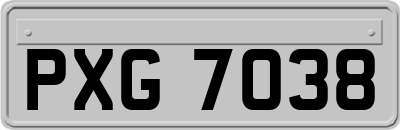 PXG 7038